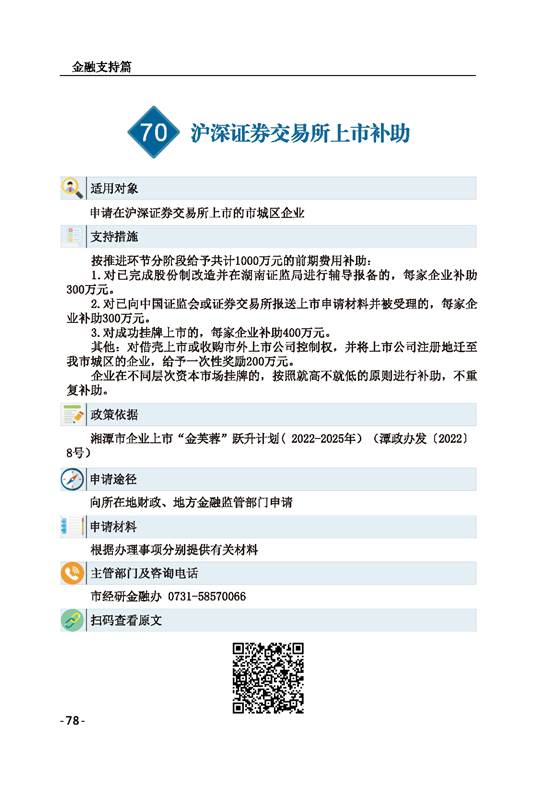 金融支持篇

70 沪深证券交易所上市补助

适用对象

申请在沪深证券交易所上市的市城区企业

支持措施

按推进环节分阶段给予共计1000万元的前期费用补助：

1.对已完成股份制改造并在湖南证监局进行辅导报备的，每家企业补助300万元。

2.对已向中国证监会或证券交易所报送上市申请材料并被受理的，每家企业补助300万元。

3.对成功挂牌上市的，每家企业补助400万元。

其他：对借壳上市或收购市外上市公司控制权，并将上市公司注册地迁至我市城区的企业，给予一次性奖励200万元。

企业在不同层次资本市场挂牌的，按照就高不就低的原则进行补助，不重复补助。

政策依据

湘潭市企业上市“金芙蓉”跃升计划（2022-2025年）（潭政办发〔2022〕8号）

申请途径

向所在地财政、地方金融监管部门申请

申请材料

根据办理事项分别提供有关材料

主管部门及咨询电话

市经研金融办 0731-58570066

扫码查看原文

-78-